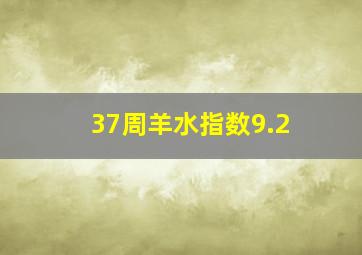 37周羊水指数9.2